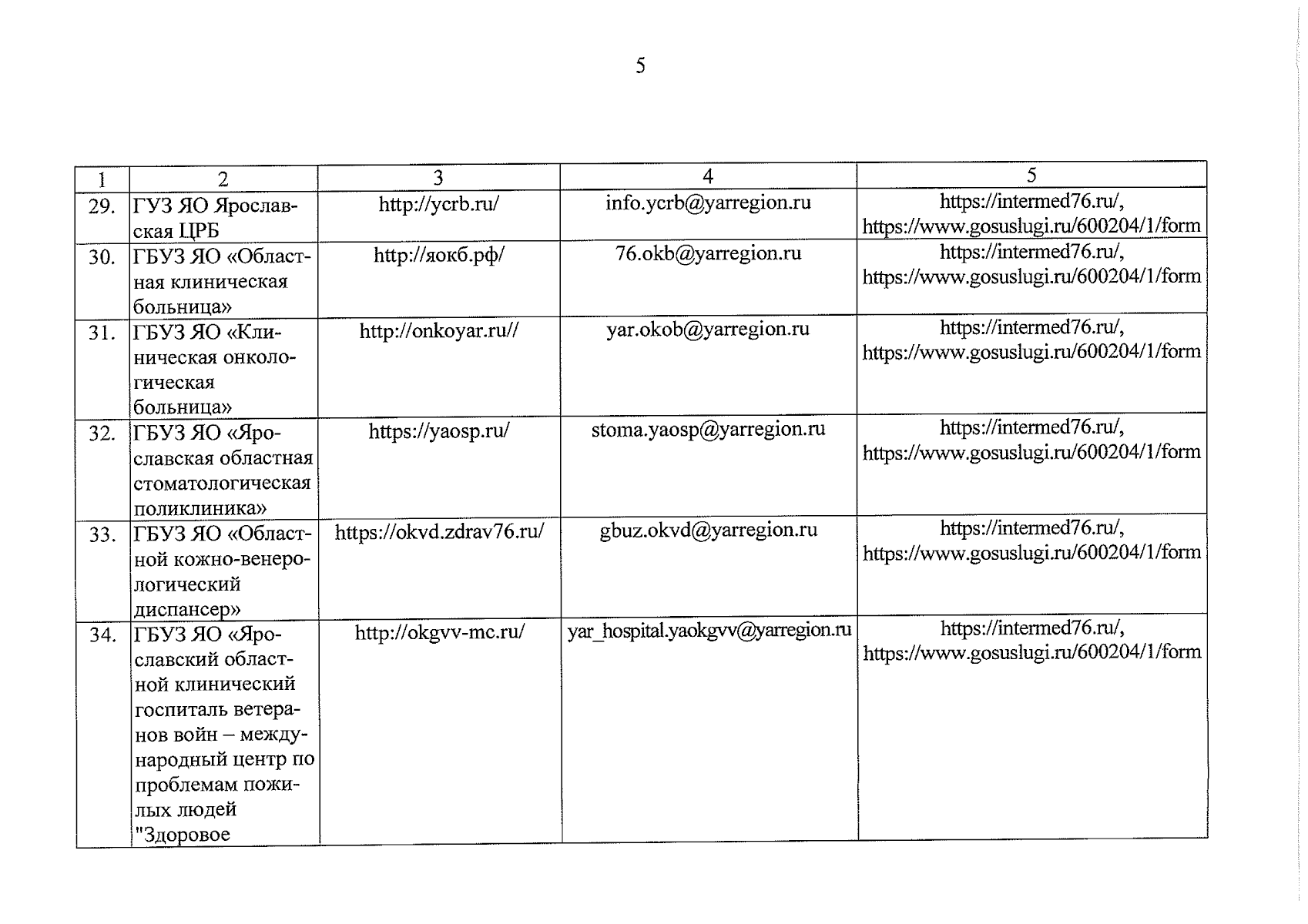 5

| 1 | 2 | 3 | 4 | 5 |
|---|---|---|---|---|
| 29. | ГУЗ ЯО Ярославская ЦРБ | http://ycrb.ru/ | info.ycrb@yarregion.ru | https://intermed76.ru/, https://www.gosuslugi.ru/600204/1/form |
| 30. | ГБУЗ ЯО «Областная клиническая больница» | http://яокб.рф/ | 76.okb@yarregion.ru | https://intermed76.ru/, https://www.gosuslugi.ru/600204/1/form |
| 31. | ГБУЗ ЯО «Клиническая онкологическая больница» | http://onkoyar.ru// | yar.okob@yarregion.ru | https://intermed76.ru/, https://www.gosuslugi.ru/600204/1/form |
| 32. | ГБУЗ ЯО «Ярославская областная стоматологическая поликлиника» | https://yaosp.ru/ | stoma.yaosp@yarregion.ru | https://intermed76.ru/, https://www.gosuslugi.ru/600204/1/form |
| 33. | ГБУЗ ЯО «Областной кожно-венерологический диспансер» | https://okvd.zdrav76.ru/ | gbuz.okvd@yarregion.ru | https://intermed76.ru/, https://www.gosuslugi.ru/600204/1/form |
| 34. | ГБУЗ ЯО «Ярославский областной клинический госпиталь ветеранов войн – международный центр по проблемам пожилых людей "Здоровое | http://okgvv-mc.ru/ | yar_hospital.yaokgvv@yarregion.ru | https://intermed76.ru/, https://www.gosuslugi.ru/600204/1/form |